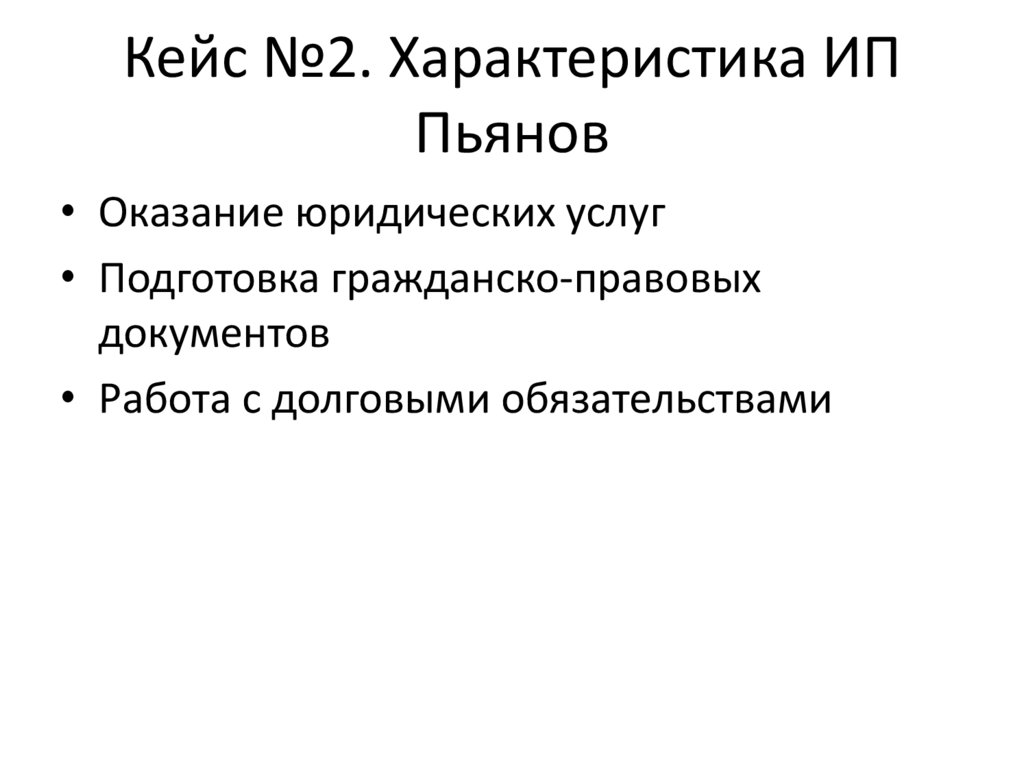 Кейс №2. Характеристика ИП Пьянов

• Оказание юридических услуг
• Подготовка гражданско-правовых документов
• Работа с долговыми обязательствами